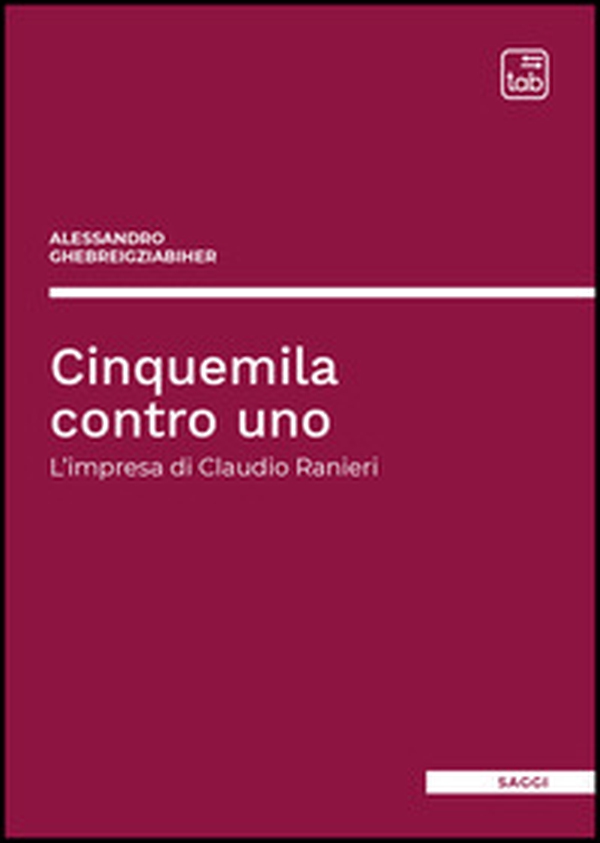 tab

ALESSANDRO GHEBREIGZIABIHER

Cinquemila contro uno

L'impresa di Claudio Ranieri

SAGGI